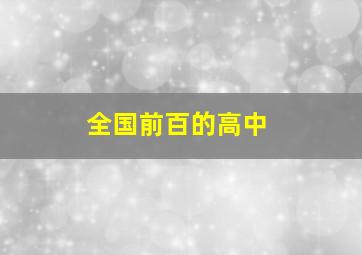 全国前百的高中